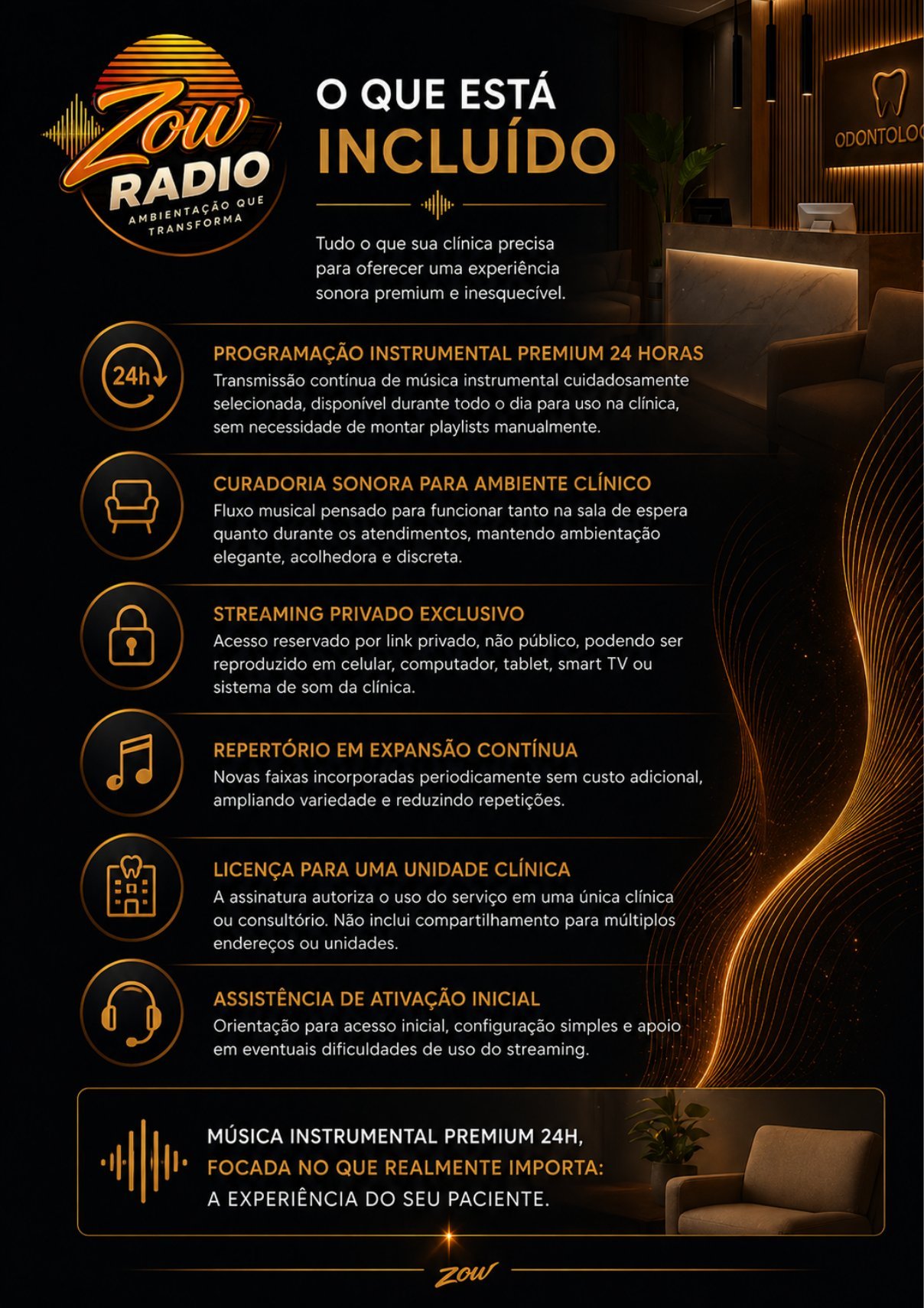 Zow RADIO
AMBIENTAÇÃO QUE TRANSFORMA

O QUE ESTÁ
INCLUÍDO

ODONTOLOG

Tudo o que sua clínica precisa para oferecer uma experiência sonora premium e inesquecível.

24h

PROGRAMAÇÃO INSTRUMENTAL PREMIUM 24 HORAS
Transmissão contínua de música instrumental cuidadosamente selecionada, disponível durante todo o dia para uso na clínica, sem necessidade de montar playlists manualmente.

CURADORIA SONORA PARA AMBIENTE CLÍNICO
Fluxo musical pensado para funcionar tanto na sala de espera quanto durante os atendimentos, mantendo ambientação elegante, acolhedora e discreta.

STREAMING PRIVADO EXCLUSIVO
Acesso reservado por link privado, não público, podendo ser reproduzido em celular, computador, tablet, smart TV ou sistema de som da clínica.

REPERTÓRIO EM EXPANSÃO CONTÍNUA
Novas faixas incorporadas periodicamente sem custo adicional, ampliando variedade e reduzindo repetições.

LICENÇA PARA UMA UNIDADE CLÍNICA
A assinatura autoriza o uso do serviço em uma única clínica ou consultório. Não inclui compartilhamento para múltiplos endereços ou unidades.

ASSISTÊNCIA DE ATIVAÇÃO INICIAL
Orientação para acesso inicial, configuração simples e apoio em eventuais dificuldades de uso do streaming.

MÚSICA INSTRUMENTAL PREMIUM 24H,
FOCADA NO QUE REALMENTE IMPORTA:
A EXPERIÊNCIA DO SEU PACIENTE.

ZOW